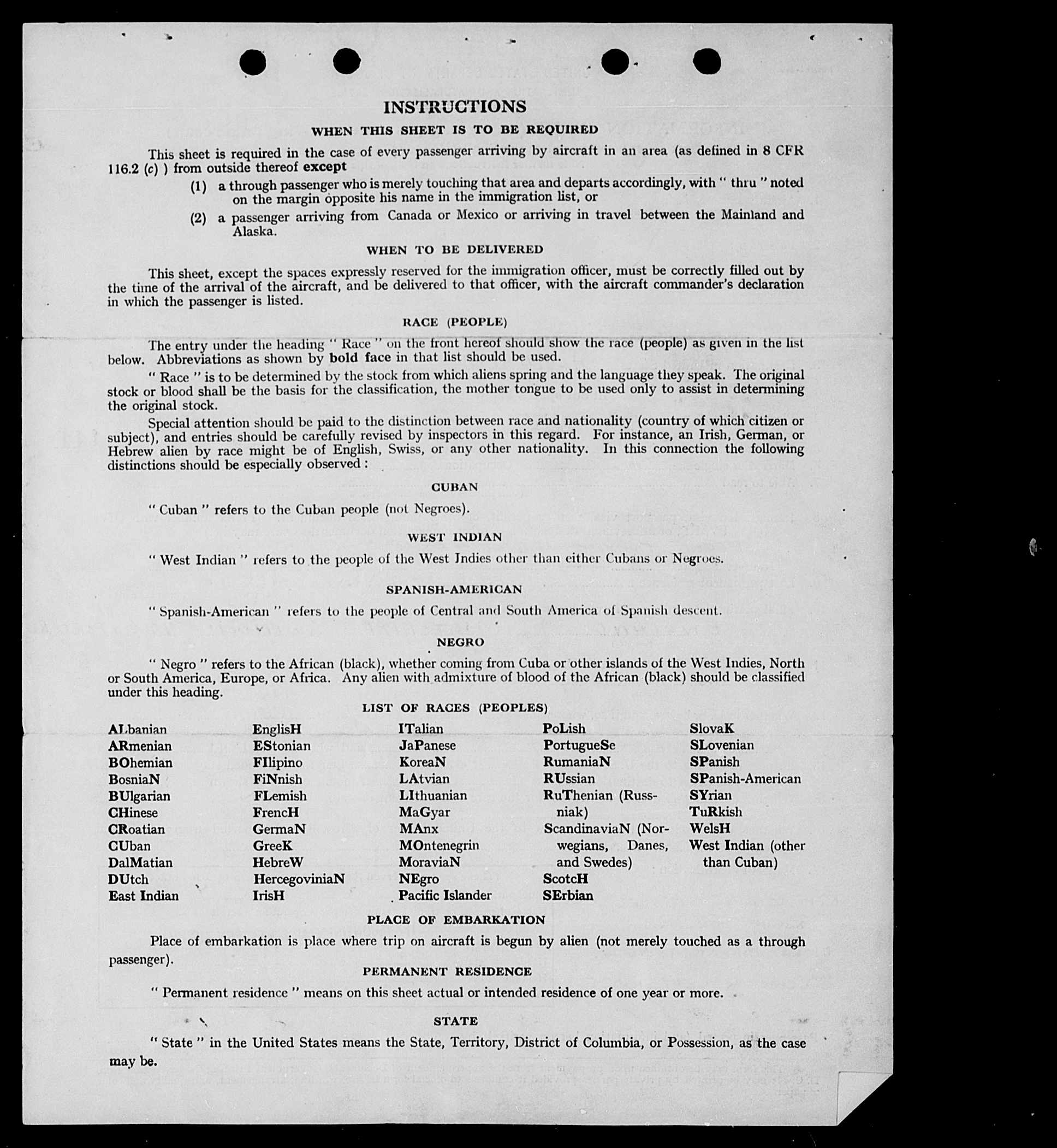 INSTRUCTIONS

WHEN THIS SHEET IS TO BE REQUIRED

This sheet is required in the case of every passenger arriving by aircraft in an area (as defined in 8 CFR 116.2 (c) ) from outside thereof except

(1) a through passenger who is merely touching that area and departs accordingly, with " thru " noted on the margin opposite his name in the immigration list, or

(2) a passenger arriving from Canada or Mexico or arriving in travel between the Mainland and Alaska.

WHEN TO BE DELIVERED

This sheet, except the spaces expressly reserved for the immigration officer, must be correctly filled out by the time of the arrival of the aircraft, and be delivered to that officer, with the aircraft commander's declaration in which the passenger is listed.

RACE (PEOPLE)

The entry under the heading " Race " on the front hereof should show the race (people) as given in the list below. Abbreviations as shown by bold face in that list should be used.

" Race " is to be determined by the stock from which aliens spring and the language they speak. The original stock or blood shall be the basis for the classification, the mother tongue to be used only to assist in determining the original stock.

Special attention should be paid to the distinction between race and nationality (country of which citizen or subject), and entries should be carefully revised by inspectors in this regard. For instance, an Irish, German, or Hebrew alien by race might be of English, Swiss, or any other nationality. In this connection the following distinctions should be especially observed :

CUBAN

" Cuban " refers to the Cuban people (not Negroes).

WEST INDIAN

" West Indian " refers to the people of the West Indies other than either Cubans or Negroes.

SPANISH-AMERICAN

" Spanish-American " refers to the people of Central and South America of Spanish descent.

NEGRO

" Negro " refers to the African (black), whether coming from Cuba or other islands of the West Indies, North or South America, Europe, or Africa. Any alien with admixture of blood of the African (black) should be classified under this heading.

LIST OF RACES (PEOPLES)

ALbanian
ARmenian
BOhemian
BosniaN
BUlgarian
CHinese
CRoatian
CUban
DalMatian
DUtch
East Indian

EnglisH
EStonian
FIlipino
FiNnish
FLemish
FrencH
GermaN
GreeK
HebreW
HercegoviniaN
IrisH

ITalian
JaPanese
KoreaN
LAtvian
LIthuanian
MaGyar
MAnx
MOntenegrin
MoraviaN
NEgro
Pacific Islander

PoLish
PortugueSe
RumaniaN
RUssian
RuThenian (Russniak)
ScandinaviaN (Norwegians, Danes, and Swedes)
ScotcH
SErbian

SlovaK
SLovenian
SPanish
SPanish-American
SYrian
TuRkish
WelsH
West Indian (other than Cuban)

PLACE OF EMBARKATION

Place of embarkation is place where trip on aircraft is begun by alien (not merely touched as a through passenger).

PERMANENT RESIDENCE

" Permanent residence " means on this sheet actual or intended residence of one year or more.

STATE

" State " in the United States means the State, Territory, District of Columbia, or Possession, as the case may be.